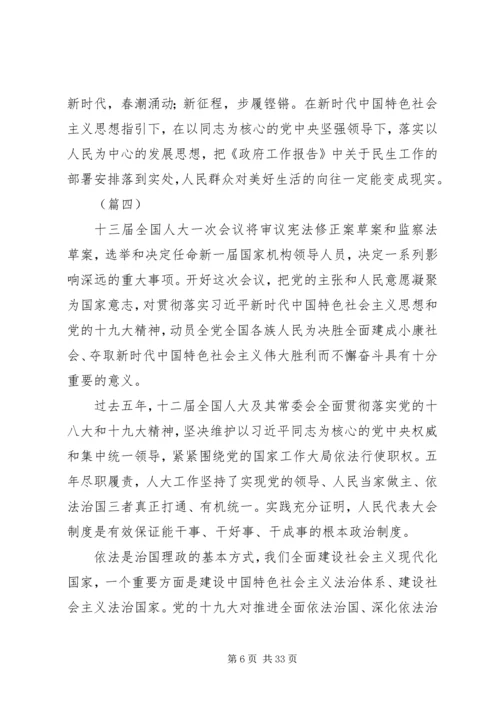 新时代，春潮涌动；新征程，步履铿锵。在新时代中国特色社会主义思想指引下，在以同志为核心的党中央坚强领导下，落实以人民为中心的发展思想，把《政府工作报告》中关于民生工作的部署安排落到实处，人民群众对美好生活的向往一定能变成现实。

（篇四）

十三届全国人大一次会议将审议宪法修正案草案和监察法草案，选举和决定任命新一届国家机构领导人员，决定一系列影响深远的重大事项。开好这次会议，把党的主张和人民意愿凝聚为国家意志，对贯彻落实习近平新时代中国特色社会主义思想和党的十九大精神，动员全党全国各族人民为决胜全面建成小康社会、夺取新时代中国特色社会主义伟大胜利而不懈奋斗具有十分重要的意义。

过去五年，十二届全国人大及其常委会全面贯彻落实党的十八大和十九大精神，坚决维护以习近平同志为核心的党中央权威和集中统一领导，紧紧围绕党的国家工作大局依法行使职权。五年尽职履责，人大工作坚持了实现党的领导、人民当家做主、依法治国三者真正打通、有机统一。实践充分证明，人民代表大会制度是有效保证能干事、干好事、干成事的根本政治制度。

依法是治国理政的基本方式，我们全面建设社会主义现代化国家，一个重要方面是建设中国特色社会主义法治体系、建设社会主义法治国家。党的十九大对推进全面依法治国、深化依法治

第 6 页 共 33 页